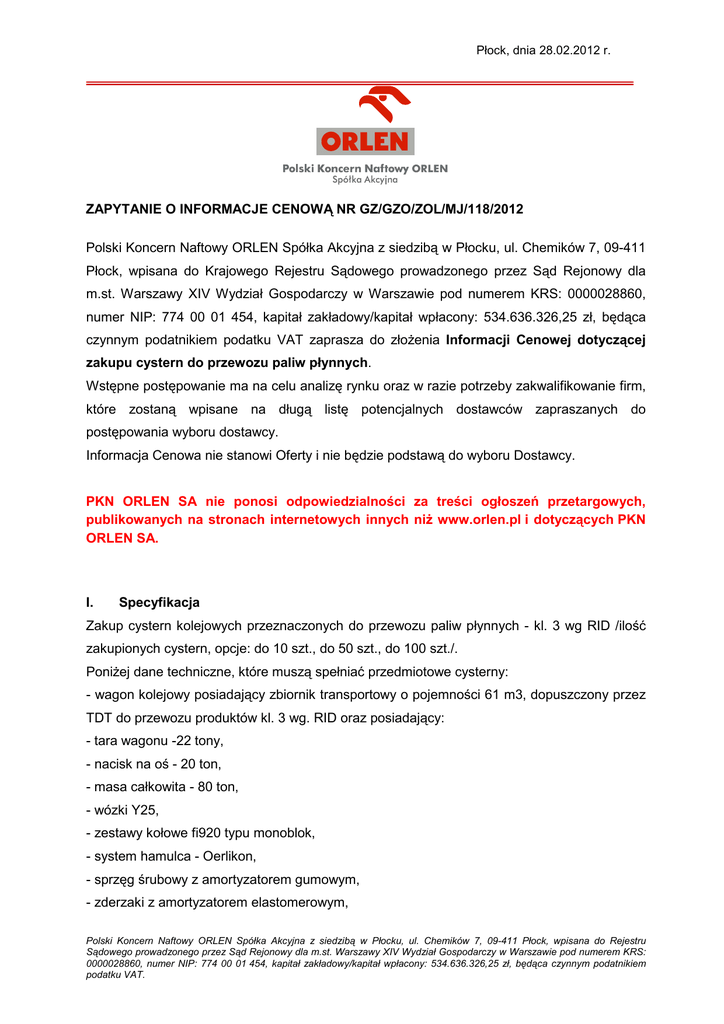 Płock, dnia 28.02.2012 r.

ORLEN

Polski Koncern Naftowy ORLEN
Spółka Akcyjna

ZAPYTANIE O INFORMACJE CENOWĄ NR GZ/GZO/ZOL/MJ/118/2012

Polski Koncern Naftowy ORLEN Spółka Akcyjna z siedzibą w Płocku, ul. Chemików 7, 09-411 Płock, wpisana do Krajowego Rejestru Sądowego prowadzonego przez Sąd Rejonowy dla m.st. Warszawy XIV Wydział Gospodarczy w Warszawie pod numerem KRS: 0000028860, numer NIP: 774 00 01 454, kapitał zakładowy/kapitał wpłacony: 534.636.326,25 zł, będąca czynnym podatnikiem podatku VAT zaprasza do złożenia Informacji Cenowej dotyczącej zakupu cystern do przewozu paliw płynnych.
Wstępne postępowanie ma na celu analizę rynku oraz w razie potrzeby zakwalifikowanie firm, które zostaną wpisane na długą listę potencjalnych dostawców zapraszanych do postępowania wyboru dostawcy.
Informacja Cenowa nie stanowi Oferty i nie będzie podstawą do wyboru Dostawcy.

PKN ORLEN SA nie ponosi odpowiedzialności za treści ogłoszeń przetargowych, publikowanych na stronach internetowych innych niż www.orlen.pl i dotyczących PKN ORLEN SA.

I. Specyfikacja
Zakup cystern kolejowych przeznaczonych do przewozu paliw płynnych - kl. 3 wg RID /ilość zakupionych cystern, opcje: do 10 szt., do 50 szt., do 100 szt./.
Poniżej dane techniczne, które muszą spełniać przedmiotowe cysterny:
- wagon kolejowy posiadający zbiornik transportowy o pojemności 61 m3, dopuszczony przez TDT do przewozu produktów kl. 3 wg. RID oraz posiadający:
- tara wagonu -22 tony,
- nacisk na oś - 20 ton,
- masa całkowita - 80 ton,
- wózki Y25,
- zestawy kołowe fi920 typu monoblok,
- system hamulca - Oerlikon,
- sprzęg śrubowy z amortyzatorem gumowym,
- zderzaki z amortyzatorem elastomerowym,

Polski Koncern Naftowy ORLEN Spółka Akcyjna z siedzibą w Płocku, ul. Chemików 7, 09-411 Płock, wpisana do Rejestru Sądowego prowadzonego przez Sąd Rejonowy dla m.st. Warszawy XIV Wydział Gospodarczy w Warszawie pod numerem KRS: 0000028860, numer NIP: 774 00 01 454, kapitał zakładowy/kapitał wpłacony: 534.636.326,25 zł, będąca czynnym podatnikiem podatku VAT.